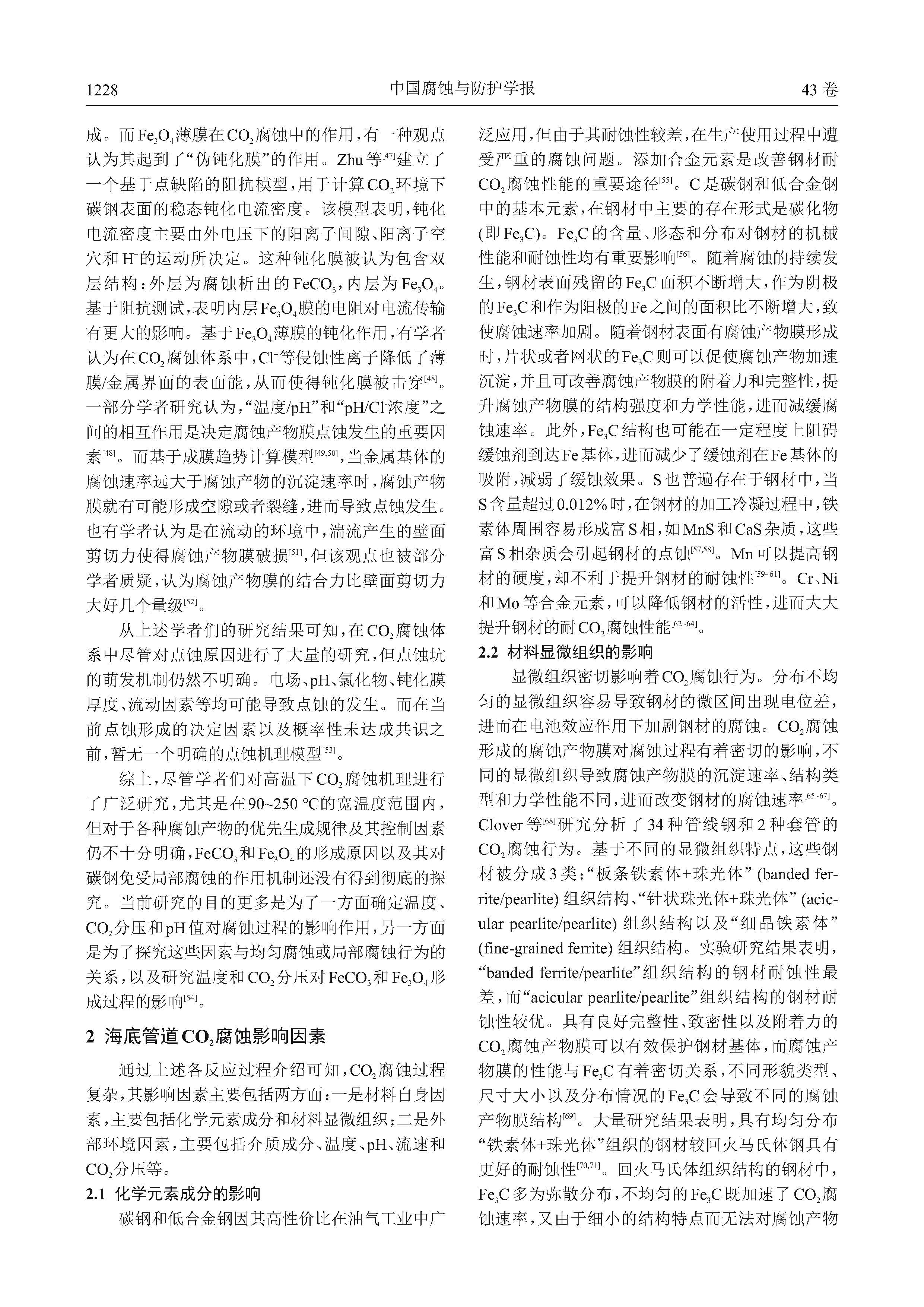 1228 中国腐蚀与防护学报 43卷

成。而$Fe_3O_4$薄膜在$CO_2$腐蚀中的作用，有一种观点认为其起到了“伪钝化膜”的作用。Zhu等$^{[47]}$建立了一个基于点缺陷的阻抗模型，用于计算$CO_2$环境下碳钢表面的稳态钝化电流密度。该模型表明，钝化电流密度主要由外电压下的阳离子间隙、阳离子空穴和$H^+$的运动所决定。这种钝化膜被认为包含双层结构：外层为腐蚀析出的$FeCO_3$，内层为$Fe_3O_4$。基于阻抗测试，表明内层$Fe_3O_4$膜的电阻对电流传输有更大的影响。基于$Fe_3O_4$薄膜的钝化作用，有学者认为在$CO_2$腐蚀体系中，$Cl^-$等侵蚀性离子降低了薄膜/金属界面的表面能，从而使得钝化膜被击穿$^{[48]}$。一部分学者研究认为，“温度/pH”和“pH/$Cl^-$浓度”之间的相互作用是决定腐蚀产物膜点蚀发生的重要因素$^{[48]}$。而基于成膜趋势计算模型$^{[49,50]}$，当金属基体的腐蚀速率远大于腐蚀产物的沉淀速率时，腐蚀产物膜就有可能形成空隙或者裂缝，进而导致点蚀发生。也有学者认为是在流动的环境中，湍流产生的壁面剪切力使得腐蚀产物膜破损$^{[51]}$，但该观点也被部分学者质疑，认为腐蚀产物膜的结合力比壁面剪切力大好几个量级$^{[52]}$。

从上述学者们的研究结果可知，在$CO_2$腐蚀体系中尽管对点蚀原因进行了大量的研究，但点蚀坑的萌发机制仍然不明确。电场、pH、氯化物、钝化膜厚度、流动因素等均可能导致点蚀的发生。而在当前点蚀形成的决定因素以及概率性未达成共识之前，暂无一个明确的点蚀机理模型$^{[53]}$。

综上，尽管学者们对高温下$CO_2$腐蚀机理进行了广泛研究，尤其是在90~250 ℃的宽温度范围内，但对于各种腐蚀产物的优先生成规律及其控制因素仍不十分明确，$FeCO_3$和$Fe_3O_4$的形成原因以及其对碳钢免受局部腐蚀的作用机制还没有得到彻底的探究。当前研究的目的更多是为了一方面确定温度、$CO_2$分压和pH值对腐蚀过程的影响作用，另一方面是为了探究这些因素与均匀腐蚀或局部腐蚀行为的关系，以及研究温度和$CO_2$分压对$FeCO_3$和$Fe_3O_4$形成过程的影响$^{[54]}$。

2 海底管道$CO_2$腐蚀影响因素

通过上述各反应过程介绍可知，$CO_2$腐蚀过程复杂，其影响因素主要包括两方面：一是材料自身因素，主要包括化学元素成分和材料显微组织；二是外部环境因素，主要包括介质成分、温度、pH、流速和$CO_2$分压等。

2.1 化学元素成分的影响

碳钢和低合金钢因其高性价比在油气工业中广泛应用，但由于其耐蚀性较差，在生产使用过程中遭受严重的腐蚀问题。添加合金元素是改善钢材耐$CO_2$腐蚀性能的重要途径$^{[55]}$。C是碳钢和低合金钢中的基本元素，在钢材中主要的存在形式是碳化物(即$Fe_3C$)。$Fe_3C$的含量、形态和分布对钢材的机械性能和耐蚀性均有重要影响$^{[56]}$。随着腐蚀的持续发生，钢材表面残留的$Fe_3C$面积不断增大，作为阴极的$Fe_3C$和作为阳极的Fe之间的面积比不断增大，致使腐蚀速率加剧。随着钢材表面有腐蚀产物膜形成时，片状或者网状的$Fe_3C$则可以促使腐蚀产物加速沉淀，并且可改善腐蚀产物膜的附着力和完整性，提升腐蚀产物膜的结构强度和力学性能，进而减缓腐蚀速率。此外，$Fe_3C$结构也可能在一定程度上阻碍缓蚀剂到达Fe基体，进而减少了缓蚀剂在Fe基体的吸附，减弱了缓蚀效果。S也普遍存在于钢材中，当S含量超过0.012%时，在钢材的加工冷凝过程中，铁素体周围容易形成富S相，如MnS和CaS杂质，这些富S相杂质会引起钢材的点蚀$^{[57,58]}$。Mn可以提高钢材的硬度，却不利于提升钢材的耐蚀性$^{[59~61]}$。Cr、Ni和Mo等合金元素，可以降低钢材的活性，进而大大提升钢材的耐$CO_2$腐蚀性能$^{[62~64]}$。

2.2 材料显微组织的影响

显微组织密切影响着$CO_2$腐蚀行为。分布不均匀的显微组织容易导致钢材的微区间出现电位差，进而在电池效应作用下加剧钢材的腐蚀。$CO_2$腐蚀形成的腐蚀产物膜对腐蚀过程有着密切的影响，不同的显微组织导致腐蚀产物膜的沉淀速率、结构类型和力学性能不同，进而改变钢材的腐蚀速率$^{[65~67]}$。Clover等$^{[68]}$研究分析了34种管线钢和2种套管的$CO_2$腐蚀行为。基于不同的显微组织特点，这些钢材被分成3类：“板条铁素体+珠光体”(banded ferrite/pearlite)组织结构、“针状珠光体+珠光体”(acicular pearlite/pearlite)组织结构以及“细晶铁素体”(fine-grained ferrite)组织结构。实验研究结果表明，“banded ferrite/pearlite”组织结构的钢材耐蚀性最差，而“acicular pearlite/pearlite”组织结构的钢材耐蚀性较优。具有良好完整性、致密性以及附着力的$CO_2$腐蚀产物膜可以有效保护钢材基体，而腐蚀产物膜的性能与$Fe_3C$有着密切关系，不同形貌类型、尺寸大小以及分布情况的$Fe_3C$会导致不同的腐蚀产物膜结构$^{[69]}$。大量研究结果表明，具有均匀分布“铁素体+珠光体”组织的钢材较回火马氏体钢具有更好的耐蚀性$^{[70,71]}$。回火马氏体组织结构的钢材中，$Fe_3C$多为弥散分布，不均匀的$Fe_3C$既加速了$CO_2$腐蚀速率，又由于细小的结构特点而无法对腐蚀产物